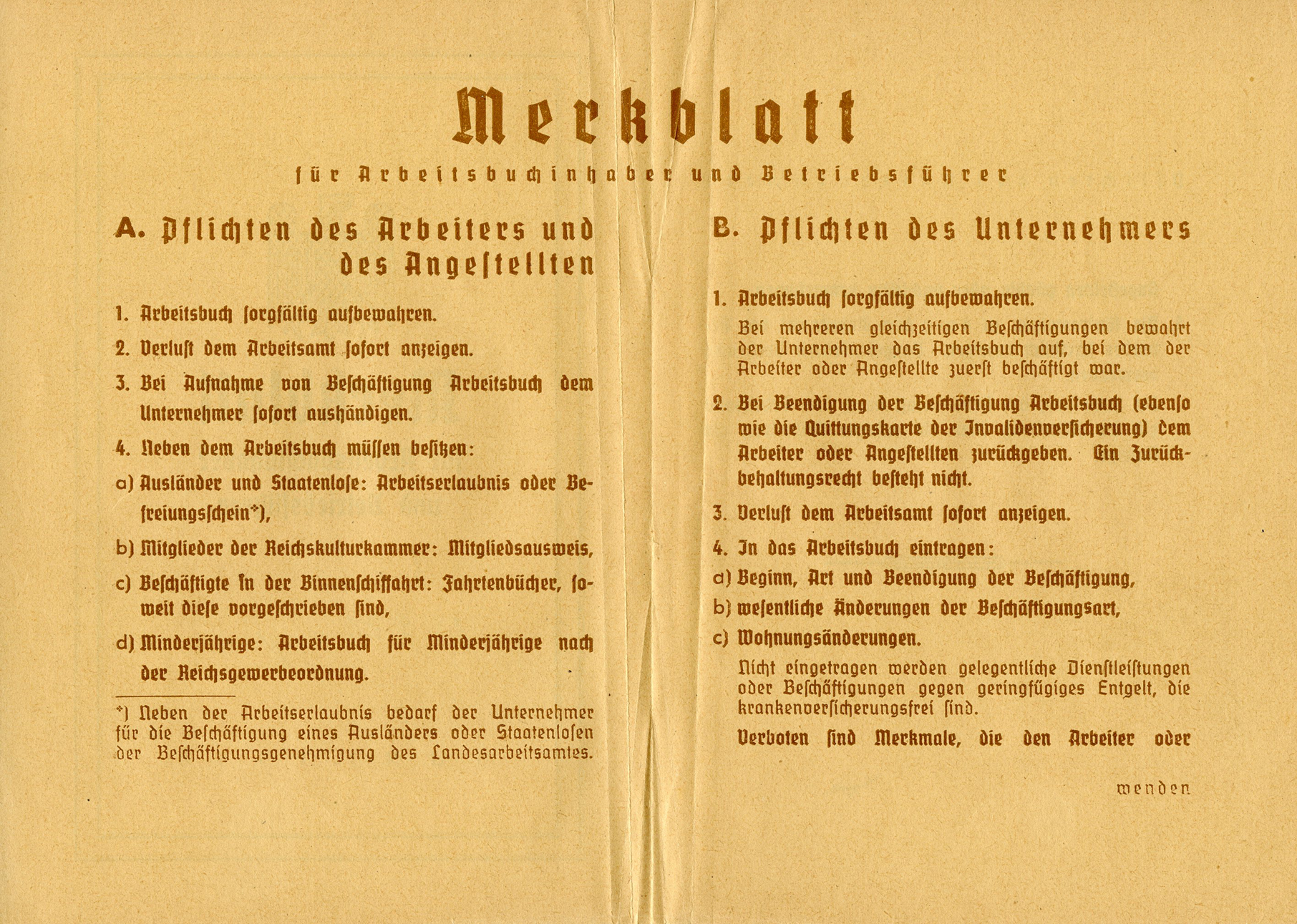 Merkblatt

für Arbeitsbuchinhaber und Betriebsführer

A. Pflichten des Arbeiters und des Angestellten

1. Arbeitsbuch sorgfältig aufbewahren.

2. Verlust dem Arbeitsamt sofort anzeigen.

3. Bei Aufnahme von Beschäftigung Arbeitsbuch dem Unternehmer sofort aushändigen.

4. Neben dem Arbeitsbuch müssen besitzen:

a) Ausländer und Staatenlose: Arbeitserlaubnis oder Befreiungsschein*),

b) Mitglieder der Reichskulturkammer: Mitgliedsausweis,

c) Beschäftigte in der Binnenschiffahrt: Fahrtenbücher, soweit diese vorgeschrieben sind,

d) Minderjährige: Arbeitsbuch für Minderjährige nach der Reichsgewerbeordnung.

*) Neben der Arbeitserlaubnis bedarf der Unternehmer für die Beschäftigung eines Ausländers oder Staatenlosen der Beschäftigungsgenehmigung des Landesarbeitsamtes.

B. Pflichten des Unternehmers

1. Arbeitsbuch sorgfältig aufbewahren.

Bei mehreren gleichzeitigen Beschäftigungen bewahrt der Unternehmer das Arbeitsbuch auf, bei dem der Arbeiter oder Angestellte zuerst beschäftigt war.

2. Bei Beendigung der Beschäftigung Arbeitsbuch (ebenso wie die Quittungskarte der Invalidenversicherung) dem Arbeiter oder Angestellten zurückgeben. Ein Zurückbehaltungsrecht besteht nicht.

3. Verlust dem Arbeitsamt sofort anzeigen.

4. In das Arbeitsbuch eintragen:

a) Beginn, Art und Beendigung der Beschäftigung,

b) wesentliche Änderungen der Beschäftigungsart,

c) Wohnungsänderungen.

Nicht eingetragen werden gelegentliche Dienstleistungen oder Beschäftigungen gegen geringfügiges Entgelt, die krankenversicherungsfrei sind.

Verboten sind Merkmale, die den Arbeiter oder

wenden